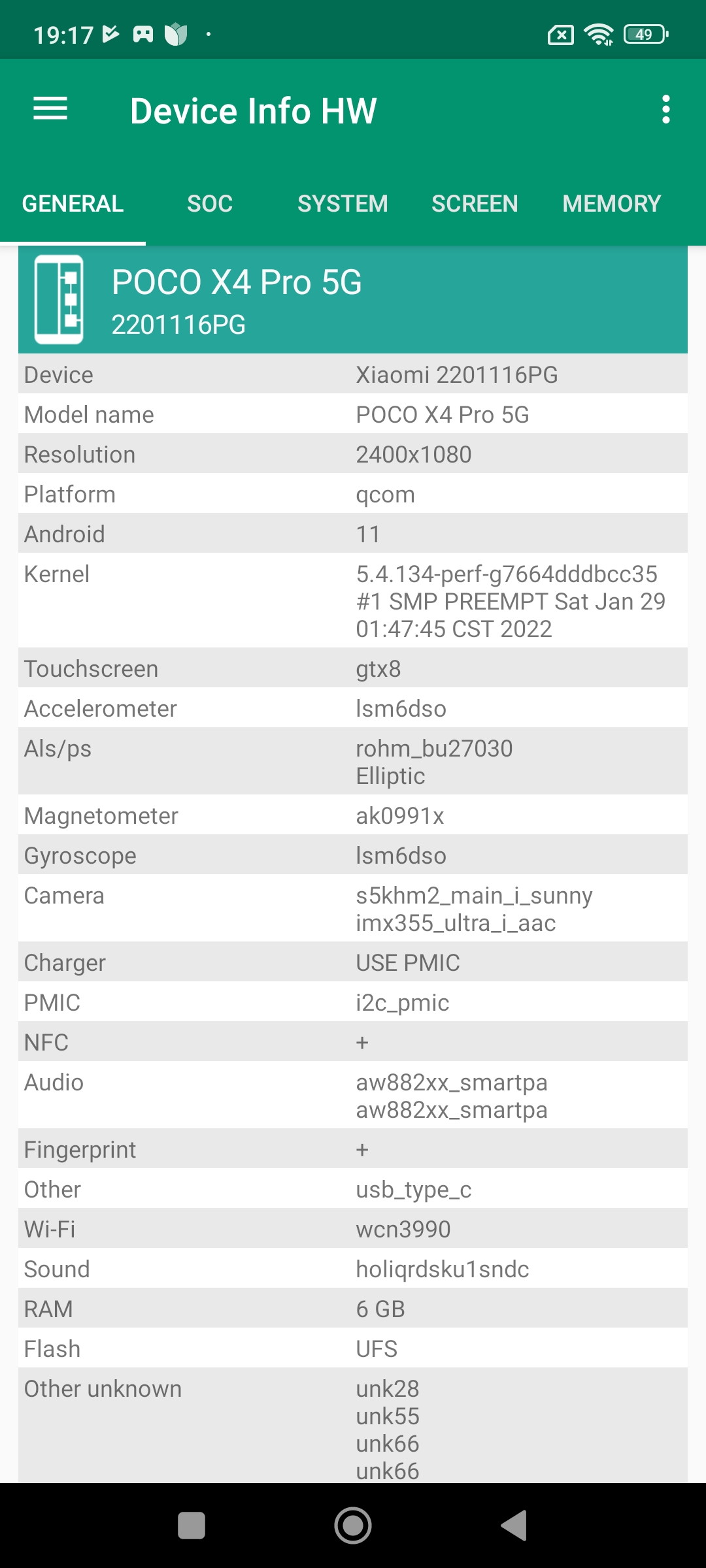 19:17 49

Device Info HW

GENERAL SOC SYSTEM SCREEN MEMORY

POCO X4 Pro 5G
2201116PG

| Device | Xiaomi 2201116PG |
|---|---|
| Model name | POCO X4 Pro 5G |
| Resolution | 2400x1080 |
| Platform | qcom |
| Android | 11 |
| Kernel | 5.4.134-perf-g7664dddbcc35 #1 SMP PREEMPT Sat Jan 29 01:47:45 CST 2022 |
| Touchscreen | gtx8 |
| Accelerometer | lsm6dso |
| Als/ps | rohm_bu27030 Elliptic |
| Magnetometer | ak0991x |
| Gyroscope | lsm6dso |
| Camera | s5khm2_main_i_sunny imx355_ultra_i_aac |
| Charger | USE PMIC |
| PMIC | i2c_pmic |
| NFC | + |
| Audio | aw882xx_smartpa aw882xx_smartpa |
| Fingerprint | + |
| Other | usb_type_c |
| Wi-Fi | wcn3990 |
| Sound | holiqrdsku1sndc |
| RAM | 6 GB |
| Flash | UFS |
| Other unknown | unk28 unk55 unk66 unk66 |